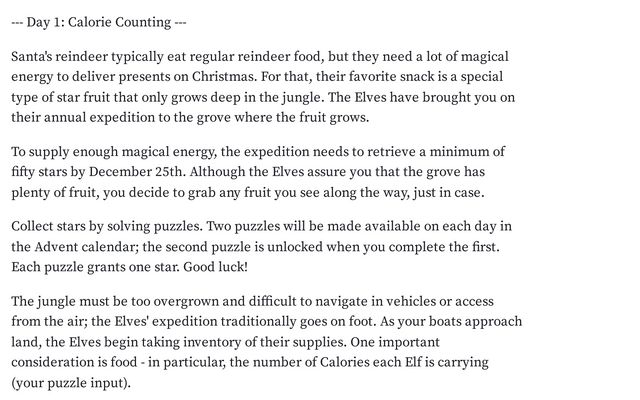 --- Day 1: Calorie Counting ---

Santa's reindeer typically eat regular reindeer food, but they need a lot of magical energy to deliver presents on Christmas. For that, their favorite snack is a special type of star fruit that only grows deep in the jungle. The Elves have brought you on their annual expedition to the grove where the fruit grows.

To supply enough magical energy, the expedition needs to retrieve a minimum of fifty stars by December 25th. Although the Elves assure you that the grove has plenty of fruit, you decide to grab any fruit you see along the way, just in case.

Collect stars by solving puzzles. Two puzzles will be made available on each day in the Advent calendar; the second puzzle is unlocked when you complete the first. Each puzzle grants one star. Good luck!

The jungle must be too overgrown and difficult to navigate in vehicles or access from the air; the Elves' expedition traditionally goes on foot. As your boats approach land, the Elves begin taking inventory of their supplies. One important consideration is food - in particular, the number of Calories each Elf is carrying (your puzzle input).